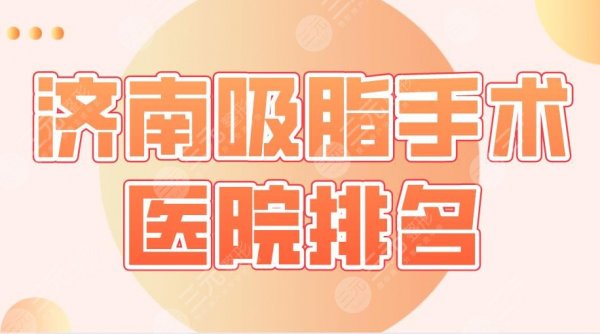 济南吸脂手术
医院排名